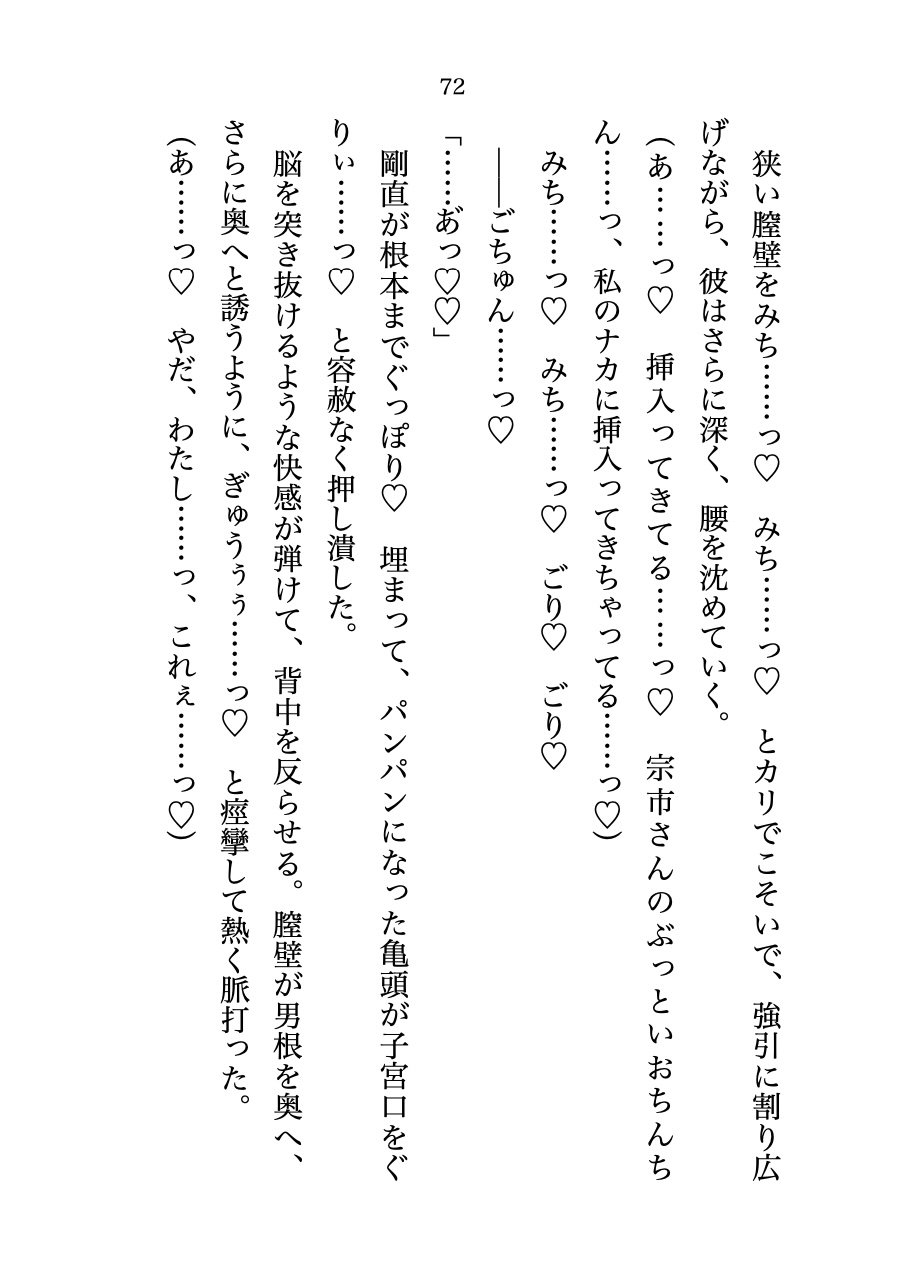 72

狭い膣壁をみち……っ♡　みち……っ♡　とカリでこそいで、強引に割り広げながら、彼はさらに深く、腰を沈めていく。

（あ……っ♡　挿入ってきてる……っ♡　宗市さんのぶっといおちんちん……っ、私のナカに挿入ってきちゃってる……っ♡）

みち……っ♡　みち……っ♡　ごり♡　ごり♡

――ごちゅん……っ♡

「……あっ♡♡」

剛直が根本までぐっぽり♡　埋まって、パンパンになった亀頭が子宮口をぐりぃ……っ♡　と容赦なく押し潰した。

脳を突き抜けるような快感が弾けて、背中を反らせる。膣壁が男根を奥へ、さらに奥へと誘うように、ぎゅうぅぅ……っ♡　と痙攣して熱く脈打った。

（あ……っ♡　やだ、わたし……っ、これぇ……っ♡）